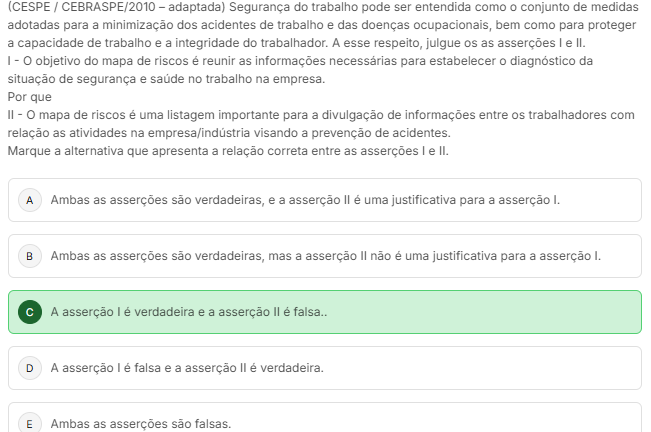 (CESPE / CEBRASPE/2010 – adaptada) Segurança do trabalho pode ser entendida como o conjunto de medidas adotadas para a minimização dos acidentes de trabalho e das doenças ocupacionais, bem como para proteger a capacidade de trabalho e a integridade do trabalhador. A esse respeito, julgue os as asserções I e II.
I - O objetivo do mapa de riscos é reunir as informações necessárias para estabelecer o diagnóstico da situação de segurança e saúde no trabalho na empresa.
Por que
II - O mapa de riscos é uma listagem importante para a divulgação de informações entre os trabalhadores com relação as atividades na empresa/indústria visando a prevenção de acidentes.
Marque a alternativa que apresenta a relação correta entre as asserções I e II.

A Ambas as asserções são verdadeiras, e a asserção II é uma justificativa para a asserção I.

B Ambas as asserções são verdadeiras, mas a asserção II não é uma justificativa para a asserção I.

C A asserção I é verdadeira e a asserção II é falsa..

D A asserção I é falsa e a asserção II é verdadeira.

E Ambas as asserções são falsas.